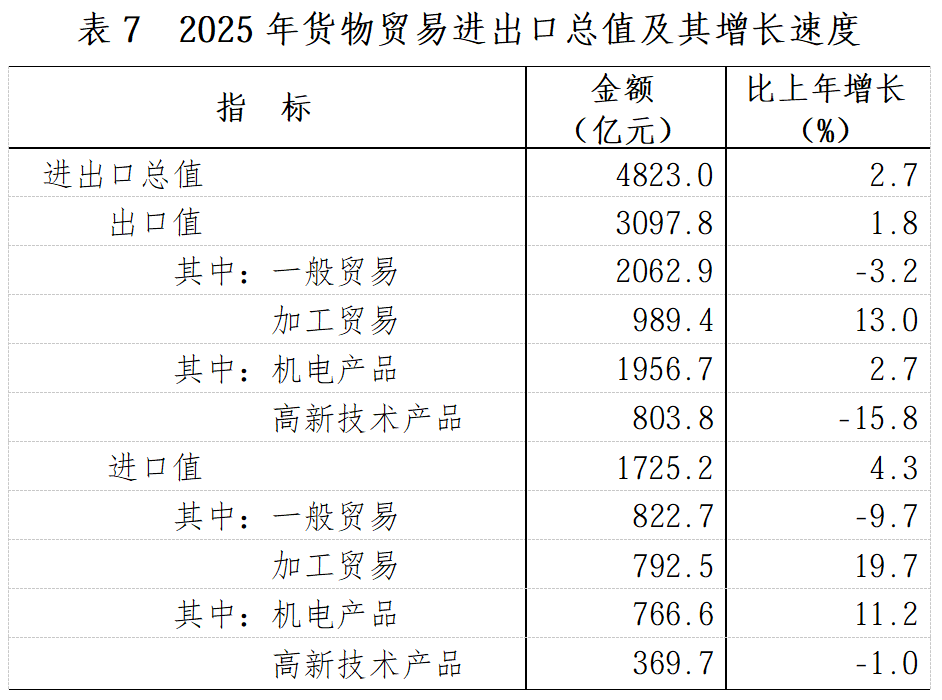 表 7　2025 年货物贸易进出口总值及其增长速度

| 指　标 | 金额（亿元） | 比上年增长（%） |
|---|---|---|
| 进出口总值 | 4823.0 | 2.7 |
| 出口值 | 3097.8 | 1.8 |
| 其中：一般贸易 | 2062.9 | -3.2 |
| 加工贸易 | 989.4 | 13.0 |
| 其中：机电产品 | 1956.7 | 2.7 |
| 高新技术产品 | 803.8 | -15.8 |
| 进口值 | 1725.2 | 4.3 |
| 其中：一般贸易 | 822.7 | -9.7 |
| 加工贸易 | 792.5 | 19.7 |
| 其中：机电产品 | 766.6 | 11.2 |
| 高新技术产品 | 369.7 | -1.0 |